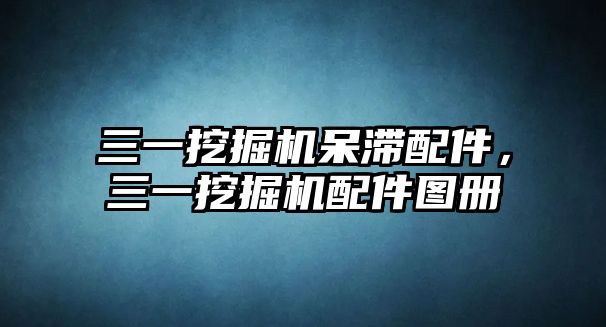 三一挖掘机呆滞配件，三一挖掘机配件图册